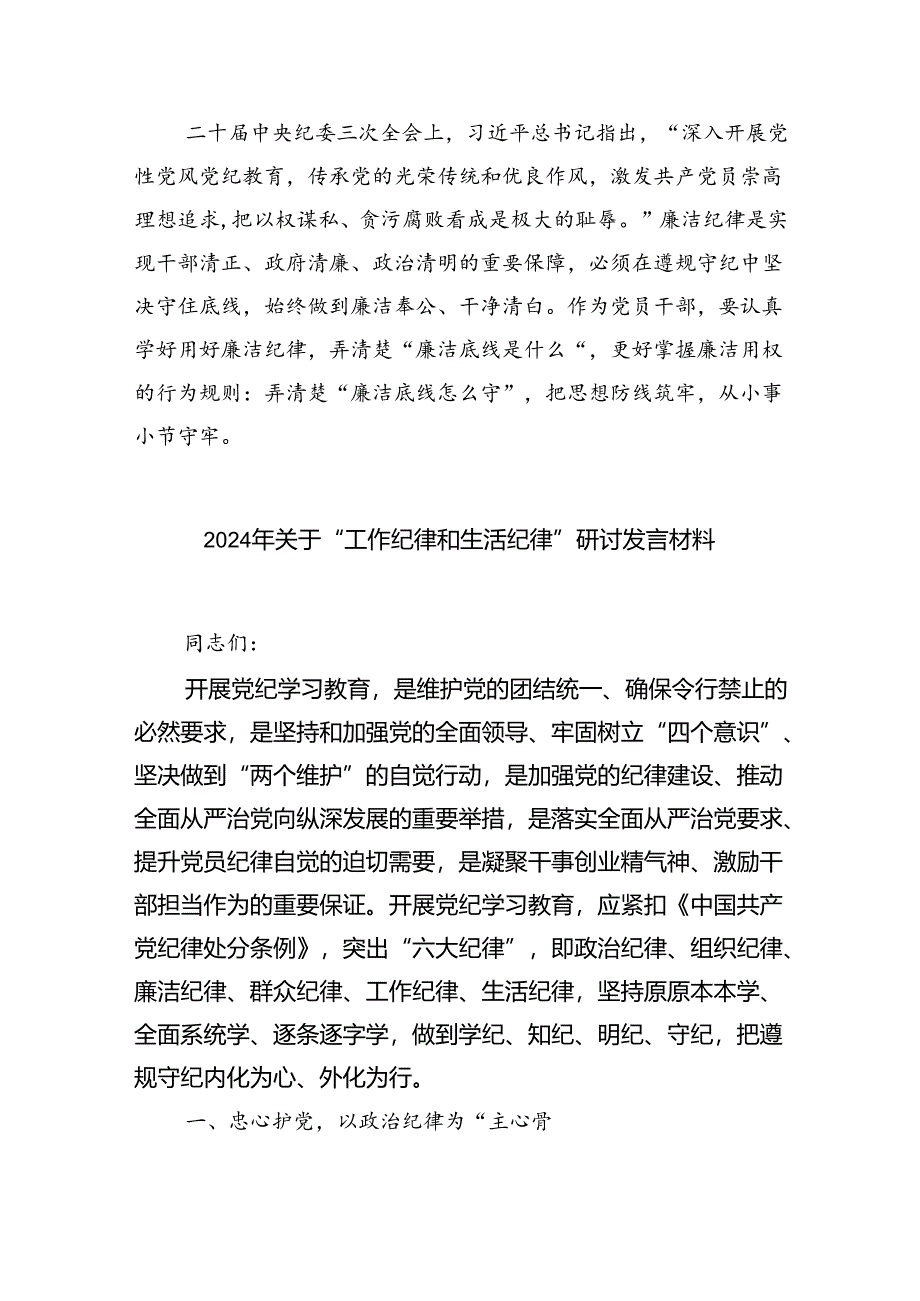 二十届中央纪委三次全会上，习近平总书记指出，“深入开展党性党风党纪教育，传承党的光荣传统和优良作风，激发共产党员崇高理想追求，把以权谋私、贪污腐败看成是极大的耻辱。”廉洁纪律是实现干部清正、政府清廉、政治清明的重要保障，必须在遵规守纪中坚决守住底线，始终做到廉洁奉公、干净清白。作为党员干部，要认真学好用好廉洁纪律，弄清楚“廉洁底线是什么“，更好掌握廉洁用权的行为规则：弄清楚“廉洁底线怎么守”，把思想防线筑牢，从小事小节守牢。

2024年关于“工作纪律和生活纪律”研讨发言材料

同志们：

开展党纪学习教育，是维护党的团结统一、确保令行禁止的必然要求，是坚持和加强党的全面领导、牢固树立“四个意识”、坚决做到“两个维护”的自觉行动，是加强党的纪律建设、推动全面从严治党向纵深发展的重要举措，是落实全面从严治党要求、提升党员纪律自觉的迫切需要，是凝聚干事创业精气神、激励干部担当作为的重要保证。开展党纪学习教育，应紧扣《中国共产党纪律处分条例》，突出“六大纪律”，即政治纪律、组织纪律、廉洁纪律、群众纪律、工作纪律、生活纪律，坚持原原本本学、全面系统学、逐条逐字学，做到学纪、知纪、明纪、守纪，把遵规守纪内化为心、外化为行。

一、忠心护党，以政治纪律为“主心骨